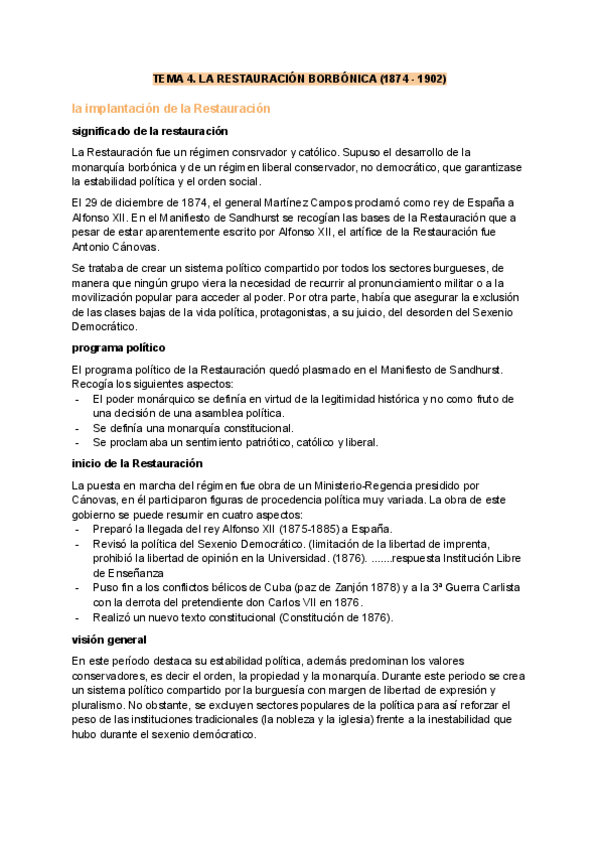 TEMA 4. LA RESTAURACIÓN BORBÓNICA (1874 - 1902)

la implantación de la Restauración

significado de la restauración

La Restauración fue un régimen consrvador y católico. Supuso el desarrollo de la monarquía borbónica y de un régimen liberal conservador, no democrático, que garantizase la estabilidad política y el orden social.

El 29 de diciembre de 1874, el general Martínez Campos proclamó como rey de España a Alfonso XII. En el Manifiesto de Sandhurst se recogían las bases de la Restauración que a pesar de estar aparentemente escrito por Alfonso XII, el artífice de la Restauración fue Antonio Cánovas.

Se trataba de crear un sistema político compartido por todos los sectores burgueses, de manera que ningún grupo viera la necesidad de recurrir al pronunciamiento militar o a la movilización popular para acceder al poder. Por otra parte, había que asegurar la exclusión de las clases bajas de la vida política, protagonistas, a su juicio, del desorden del Sexenio Democrático.

programa político

El programa político de la Restauración quedó plasmado en el Manifiesto de Sandhurst. Recogía los siguientes aspectos:
- El poder monárquico se definía en virtud de la legitimidad histórica y no como fruto de una decisión de una asamblea política.
- Se definía una monarquía constitucional.
- Se proclamaba un sentimiento patriótico, católico y liberal.

inicio de la Restauración

La puesta en marcha del régimen fue obra de un Ministerio-Regencia presidido por Cánovas, en él participaron figuras de procedencia política muy variada. La obra de este gobierno se puede resumir en cuatro aspectos:
- Preparó la llegada del rey Alfonso XII (1875-1885) a España.
- Revisó la política del Sexenio Democrático. (limitación de la libertad de imprenta, prohibió la libertad de opinión en la Universidad. (1876). .......respuesta Institución Libre de Enseñanza
- Puso fin a los conflictos bélicos de Cuba (paz de Zanjón 1878) y a la 3ª Guerra Carlista con la derrota del pretendiente don Carlos VII en 1876.
- Realizó un nuevo texto constitucional (Constitución de 1876).

visión general

En este período destaca su estabilidad política, además predominan los valores conservadores, es decir el orden, la propiedad y la monarquía. Durante este periodo se crea un sistema político compartido por la burguesía con margen de libertad de expresión y pluralismo. No obstante, se excluyen sectores populares de la política para así reforzar el peso de las instituciones tradicionales (la nobleza y la iglesia) frente a la inestabilidad que hubo durante el sexenio demócratico.